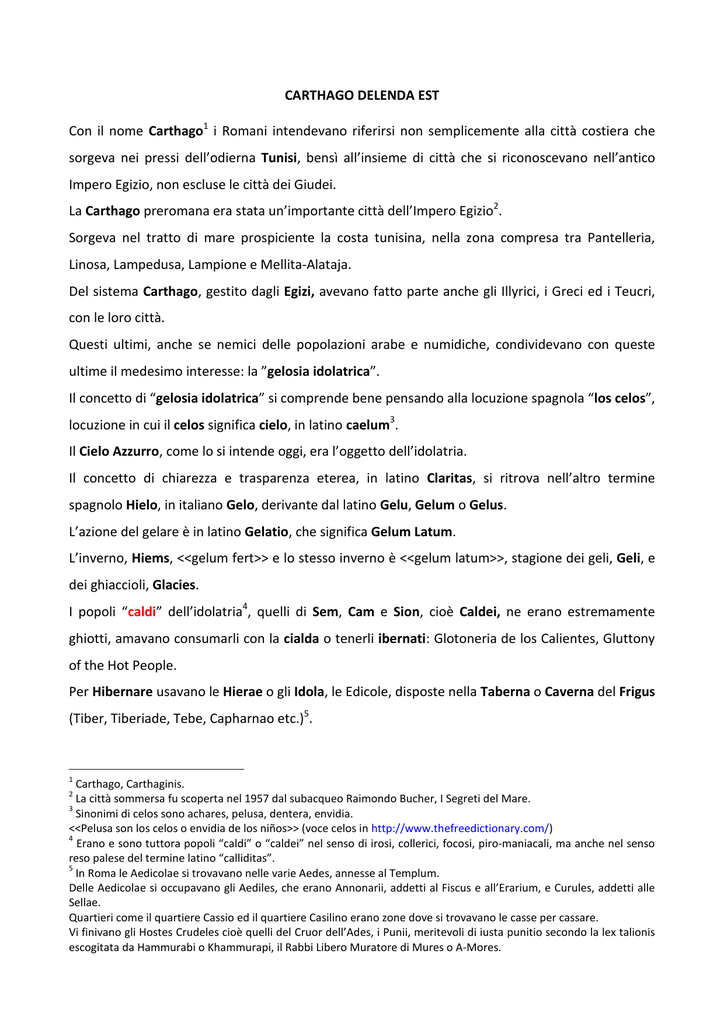 CARTHAGO DELENDA EST

Con il nome Carthago$^1$ i Romani intendevano riferirsi non semplicemente alla città costiera che sorgeva nei pressi dell'odierna Tunisi, bensì all'insieme di città che si riconoscevano nell'antico Impero Egizio, non escluse le città dei Giudei.

La Carthago preromana era stata un'importante città dell'Impero Egizio$^2$.

Sorgeva nel tratto di mare prospiciente la costa tunisina, nella zona compresa tra Pantelleria, Linosa, Lampedusa, Lampione e Mellita-Alataja.

Del sistema Carthago, gestito dagli Egizi, avevano fatto parte anche gli Illyrici, i Greci ed i Teucri, con le loro città.

Questi ultimi, anche se nemici delle popolazioni arabe e numidiche, condividevano con queste ultime il medesimo interesse: la "gelosia idolatrica".

Il concetto di "gelosia idolatrica" si comprende bene pensando alla locuzione spagnola "los celos", locuzione in cui il celos significa cielo, in latino caelum$^3$.

Il Cielo Azzurro, come lo si intende oggi, era l'oggetto dell'idolatria.

Il concetto di chiarezza e trasparenza eterea, in latino Claritas, si ritrova nell'altro termine spagnolo Hielo, in italiano Gelo, derivante dal latino Gelu, Gelum o Gelus.

L'azione del gelare è in latino Gelatio, che significa Gelum Latum.

L'inverno, Hiems, <<gelum fert>> e lo stesso inverno è <<gelum latum>>, stagione dei geli, Geli, e dei ghiaccioli, Glacies.

I popoli "caldi" dell'idolatria$^4$, quelli di Sem, Cam e Sion, cioè Caldei, ne erano estremamente ghiotti, amavano consumarli con la cialda o tenerli ibernati: Glotoneria de los Calientes, Gluttony of the Hot People.

Per Hibernare usavano le Hierae o gli Idola, le Edicole, disposte nella Taberna o Caverna del Frigus (Tiber, Tiberiade, Tebe, Capharnao etc.)$^5$.

$^1$ Carthago, Carthaginis.
$^2$ La città sommersa fu scoperta nel 1957 dal subacqueo Raimondo Bucher, I Segreti del Mare.
$^3$ Sinonimi di celos sono achares, pelusa, dentera, envidia.
<<Pelusa son los celos o envidia de los niños>> (voce celos in http://www.thefreedictionary.com/)
$^4$ Erano e sono tuttora popoli "caldi" o "caldei" nel senso di irosi, collerici, focosi, piro-maniacali, ma anche nel senso reso palese del termine latino "calliditas".
$^5$ In Roma le Aedicolae si trovavano nelle varie Aedes, annesse al Templum.
Delle Aedicolae si occupavano gli Aediles, che erano Annonarii, addetti al Fiscus e all'Erarium, e Curules, addetti alle Sellae.
Quartieri come il quartiere Cassio ed il quartiere Casilino erano zone dove si trovavano le casse per cassare.
Vi finivano gli Hostes Crudeles cioè quelli del Cruor dell'Ades, i Punii, meritevoli di iusta punitio secondo la lex talionis escogitata da Hammurabi o Khammurapi, il Rabbi Libero Muratore di Mures o A-Mores.